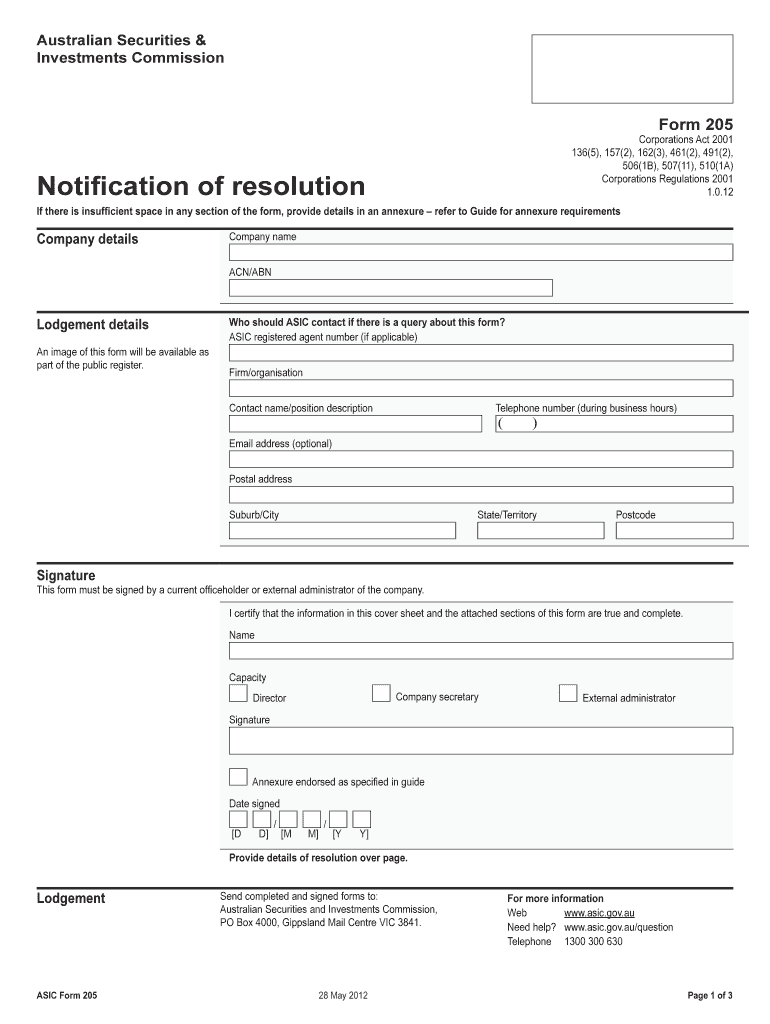 Australian Securities &
Investments Commission

Form 205
Corporations Act 2001
136(5), 157(2), 162(3), 461(2), 491(2), 506(1B), 507(11), 510(1A)
Corporations Regulations 2001
1.0.12

Notification of resolution

If there is insufficient space in any section of the form, provide details in an annexure – refer to Guide for annexure requirements

Company details

Company name

ACN/ABN

Lodgement details

An image of this form will be available as part of the public register.

Who should ASIC contact if there is a query about this form?

ASIC registered agent number (if applicable)

Firm/organisation

Contact name/position description

Telephone number (during business hours)

( )

Email address (optional)

Postal address

Suburb/City

State/Territory

Postcode

Signature

This form must be signed by a current officeholder or external administrator of the company.

I certify that the information in this cover sheet and the attached sections of this form are true and complete.

Name

Capacity

Director

Company secretary

External administrator

Signature

Annexure endorsed as specified in guide

Date signed

/ /

[D D] [M M] [Y Y]

Provide details of resolution over page.

Lodgement

Send completed and signed forms to:
Australian Securities and Investments Commission,
PO Box 4000, Gippsland Mail Centre VIC 3841.

For more information
Web www.asic.gov.au
Need help? www.asic.gov.au/question
Telephone 1300 300 630

ASIC Form 205

28 May 2012

Page 1 of 3